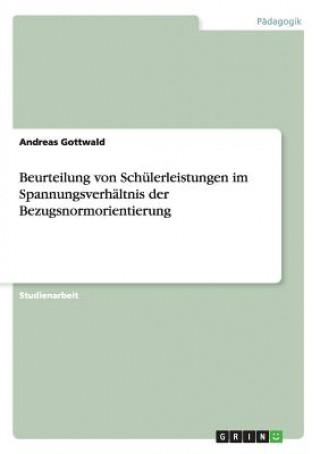 Pädagogik

Andreas Gottwald

Beurteilung von Schülerleistungen im Spannungsverhältnis der Bezugsnormorientierung

Studienarbeit

GRIN